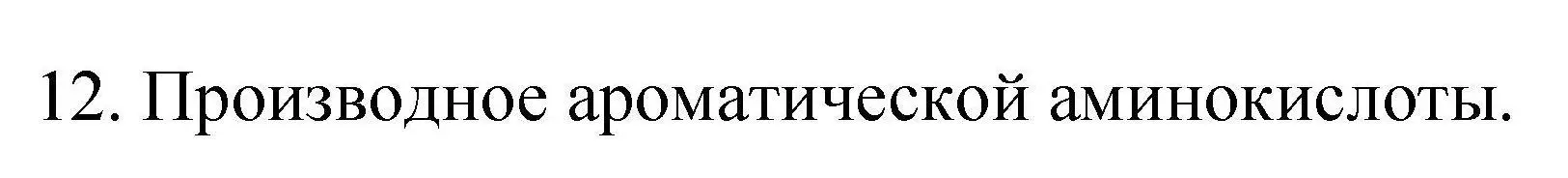 12. Производное ароматической аминокислоты.